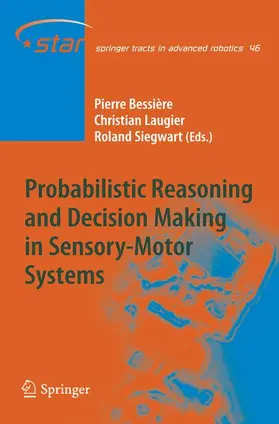 star

springer tracts in advanced robotics 46

Pierre Bessière
Christian Laugier
Roland Siegwart (Eds.)

Probabilistic Reasoning and Decision Making in Sensory-Motor Systems

Springer